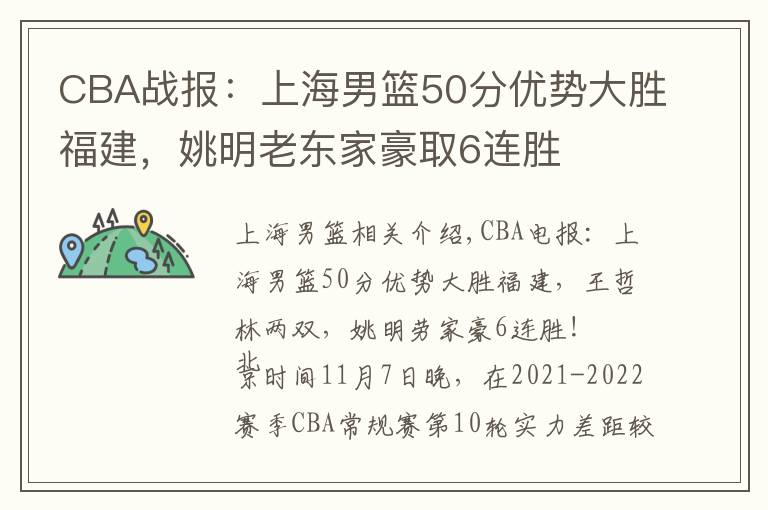 CBA战报：上海男篮50分优势大胜福建，姚明老东家豪取6连胜

上海男篮相关介绍,CBA电报：上海男篮50分优势大胜福建，王哲林两双，姚明劳家豪6连胜！
北京时间11月7日晚，在2021-2022赛季CBA常规赛第10轮实力差距较